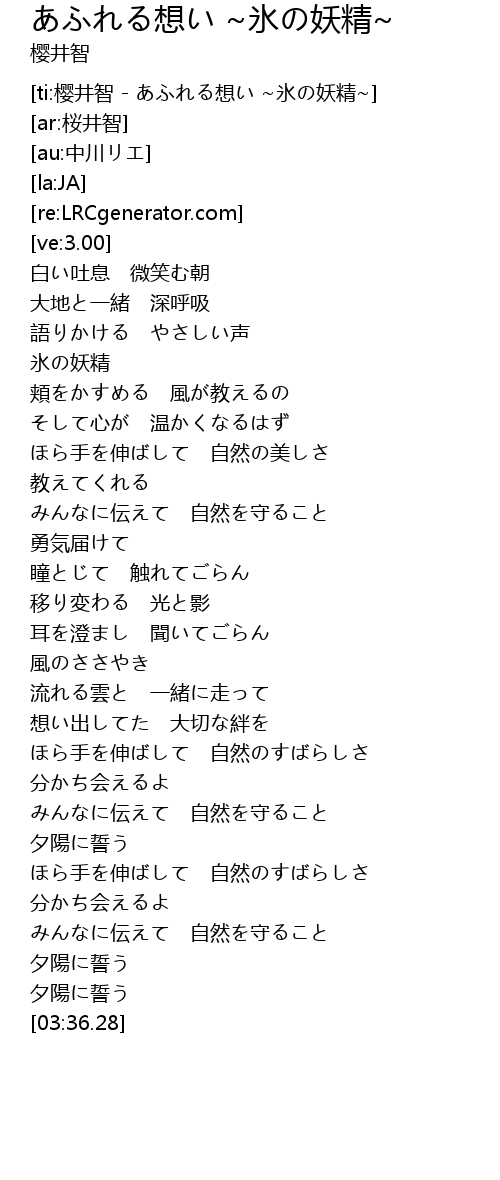 あふれる想い ~氷の妖精~
櫻井智

[ti:櫻井智 - あふれる想い ~氷の妖精~]
[ar:桜井智]
[au:中川リエ]
[la:JA]
[re:LRCgenerator.com]
[ve:3.00]
白い吐息　微笑む朝
大地と一緒　深呼吸
語りかける　やさしい声
氷の妖精
頬をかすめる　風が教えるの
そして心が　温かくなるはず
ほら手を伸ばして　自然の美しさ
教えてくれる
みんなに伝えて　自然を守ること
勇気届けて
瞳とじて　触れてごらん
移り変わる　光と影
耳を澄まし　聞いてごらん
風のささやき
流れる雲と　一緒に走って
想い出してた　大切な絆を
ほら手を伸ばして　自然のすばらしさ
分かち会えるよ
みんなに伝えて　自然を守ること
夕陽に誓う
ほら手を伸ばして　自然のすばらしさ
分かち会えるよ
みんなに伝えて　自然を守ること
夕陽に誓う
夕陽に誓う
[03:36.28]